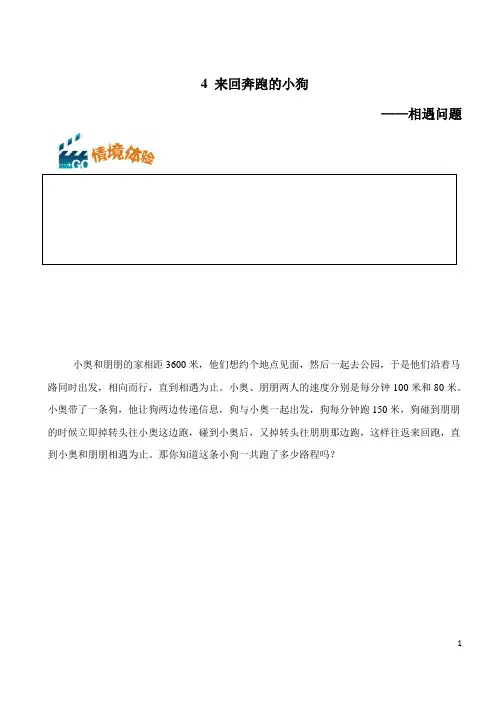 4 来回奔跑的小狗

——相遇问题

GO 情境体验

小奥和朋朋的家相距 3600 米，他们想约个地点见面，然后一起去公园，于是他们沿着马路同时出发，相向而行，直到相遇为止。小奥、朋朋两人的速度分别是每分钟 100 米和 80 米。小奥带了一条狗，他让狗两边传递信息，狗与小奥一起出发，狗每分钟跑 150 米，狗碰到朋朋的时候立即掉转头往小奥这边跑，碰到小奥后，又掉转头往朋朋那边跑，这样往返来回跑，直到小奥和朋朋相遇为止。那你知道这条小狗一共跑了多少路程吗？

1